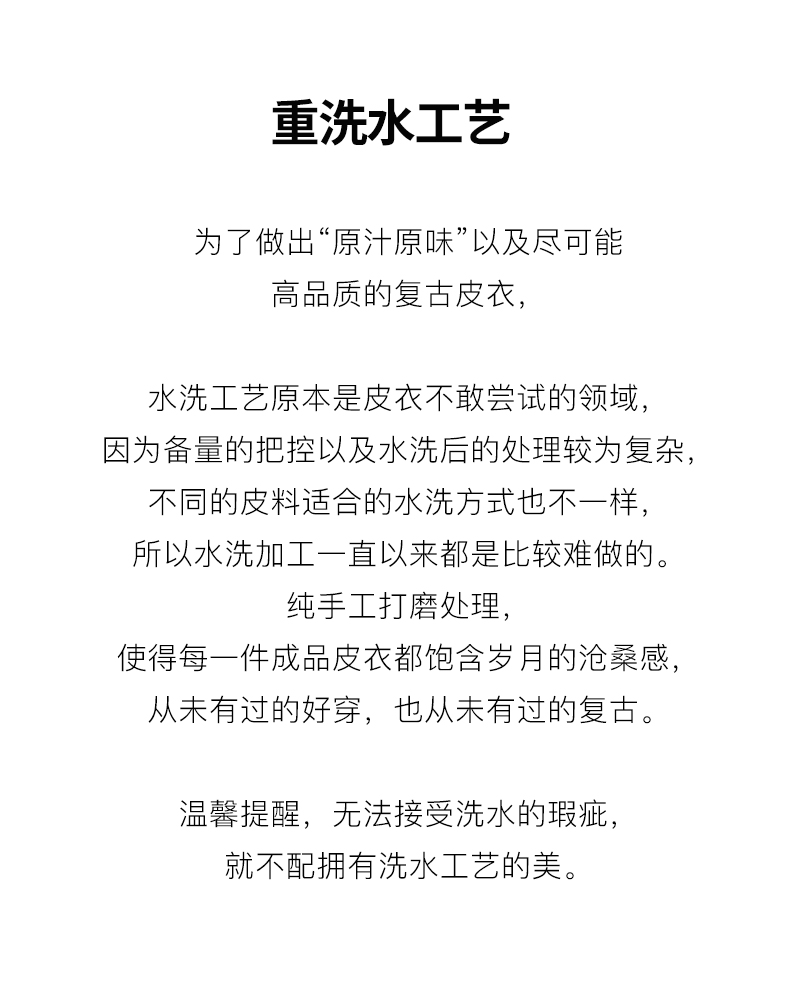 重洗水工艺

为了做出“原汁原味”以及尽可能
高品质的复古皮衣，

水洗工艺原本是皮衣不敢尝试的领域，
因为备量的把控以及水洗后的处理较为复杂，
不同的皮料适合的水洗方式也不一样，
所以水洗加工一直以来都是比较难做的。
纯手工打磨处理，
使得每一件成品皮衣都饱含岁月的沧桑感，
从未有过的好穿，也从未有过的复古。

温馨提醒，无法接受洗水的瑕疵，
就不配拥有洗水工艺的美。